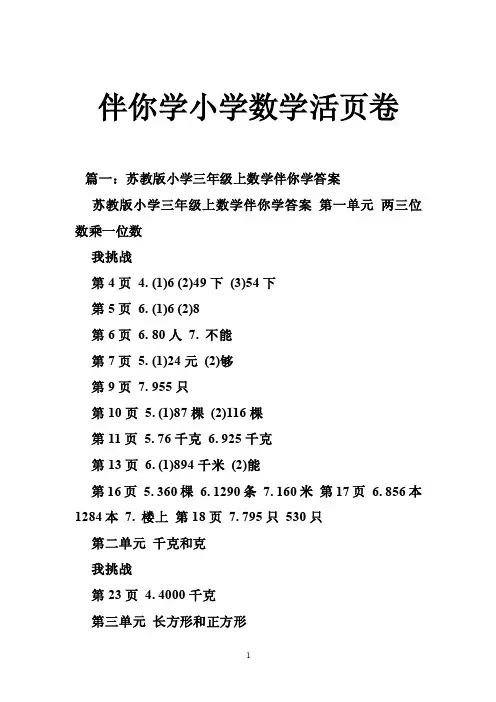 伴你学小学数学活页卷

篇一：苏教版小学三年级上数学伴你学答案

苏教版小学三年级上数学伴你学答案 第一单元 两三位数乘一位数

我挑战

第 4 页 4. (1)6 (2)49 下 (3)54 下

第 5 页 6. (1)6 (2)8

第 6 页 6. 80 人 7. 不能

第 7 页 5. (1)24 元 (2)够

第 9 页 7. 955 只

第 10 页 5. (1)87 棵 (2)116 棵

第 11 页 5. 76 千克 6. 925 千克

第 13 页 6. (1)894 千米 (2)能

第 16 页 5. 360 棵 6. 1290 条 7. 160 米 第 17 页 6. 856 本 1284 本 7. 楼上 第 18 页 7. 795 只 530 只

第二单元 千克和克

我挑战

第 23 页 4. 4000 千克

第三单元 长方形和正方形

1